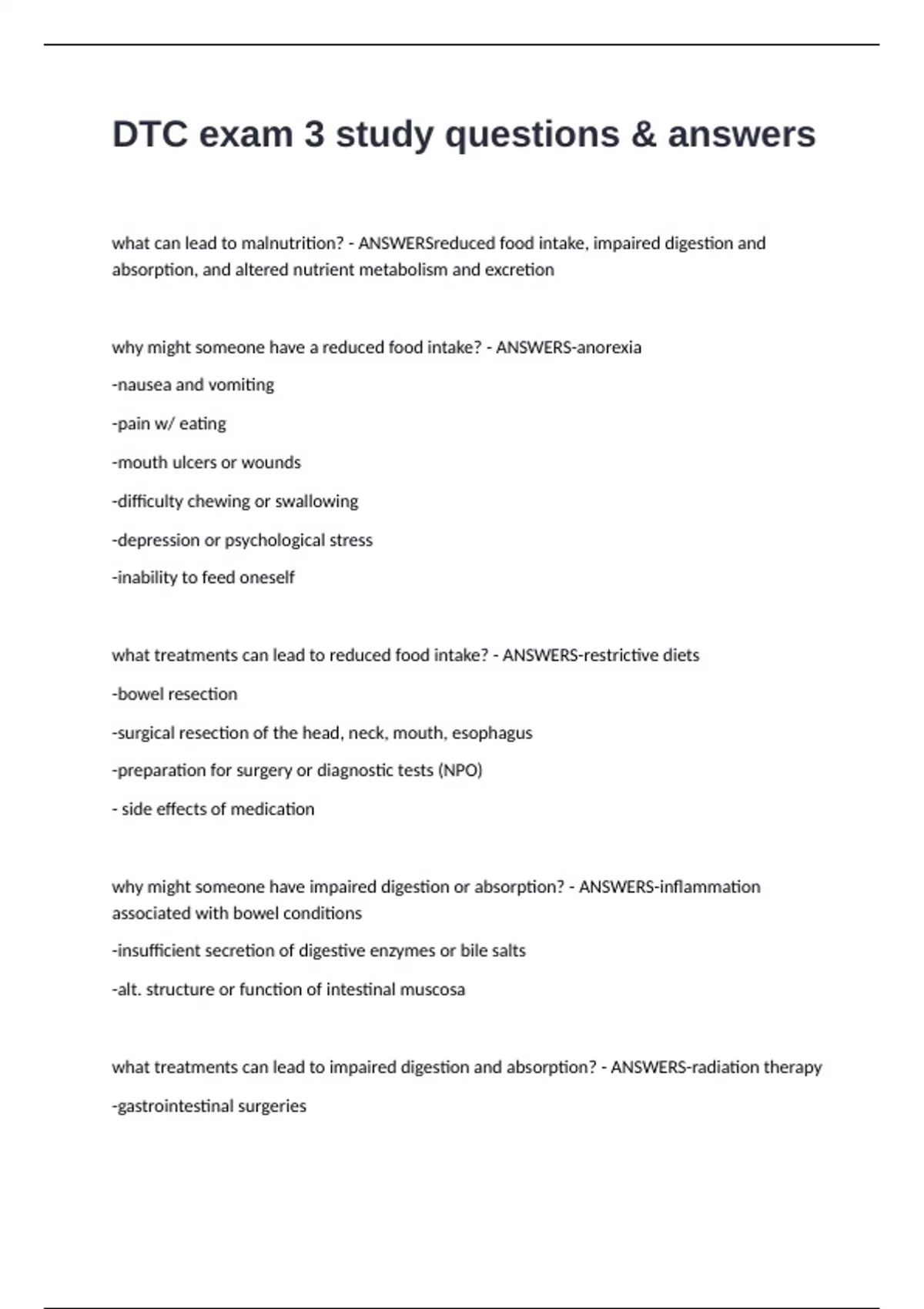 DTC exam 3 study questions & answers

what can lead to malnutrition? - ANSWERSreduced food intake, impaired digestion and absorption, and altered nutrient metabolism and excretion

why might someone have a reduced food intake? - ANSWERS-anorexia

-nausea and vomiting

-pain w/ eating

-mouth ulcers or wounds

-difficulty chewing or swallowing

-depression or psychological stress

-inability to feed oneself

what treatments can lead to reduced food intake? - ANSWERS-restrictive diets

-bowel resection

-surgical resection of the head, neck, mouth, esophagus

-preparation for surgery or diagnostic tests (NPO)

- side effects of medication

why might someone have impaired digestion or absorption? - ANSWERS-inflammation associated with bowel conditions

-insufficient secretion of digestive enzymes or bile salts

-alt. structure or function of intestinal muscosa

what treatments can lead to impaired digestion and absorption? - ANSWERS-radiation therapy

-gastrointestinal surgeries